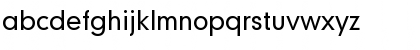 abcdefghijklmnopqrstuvwxyz